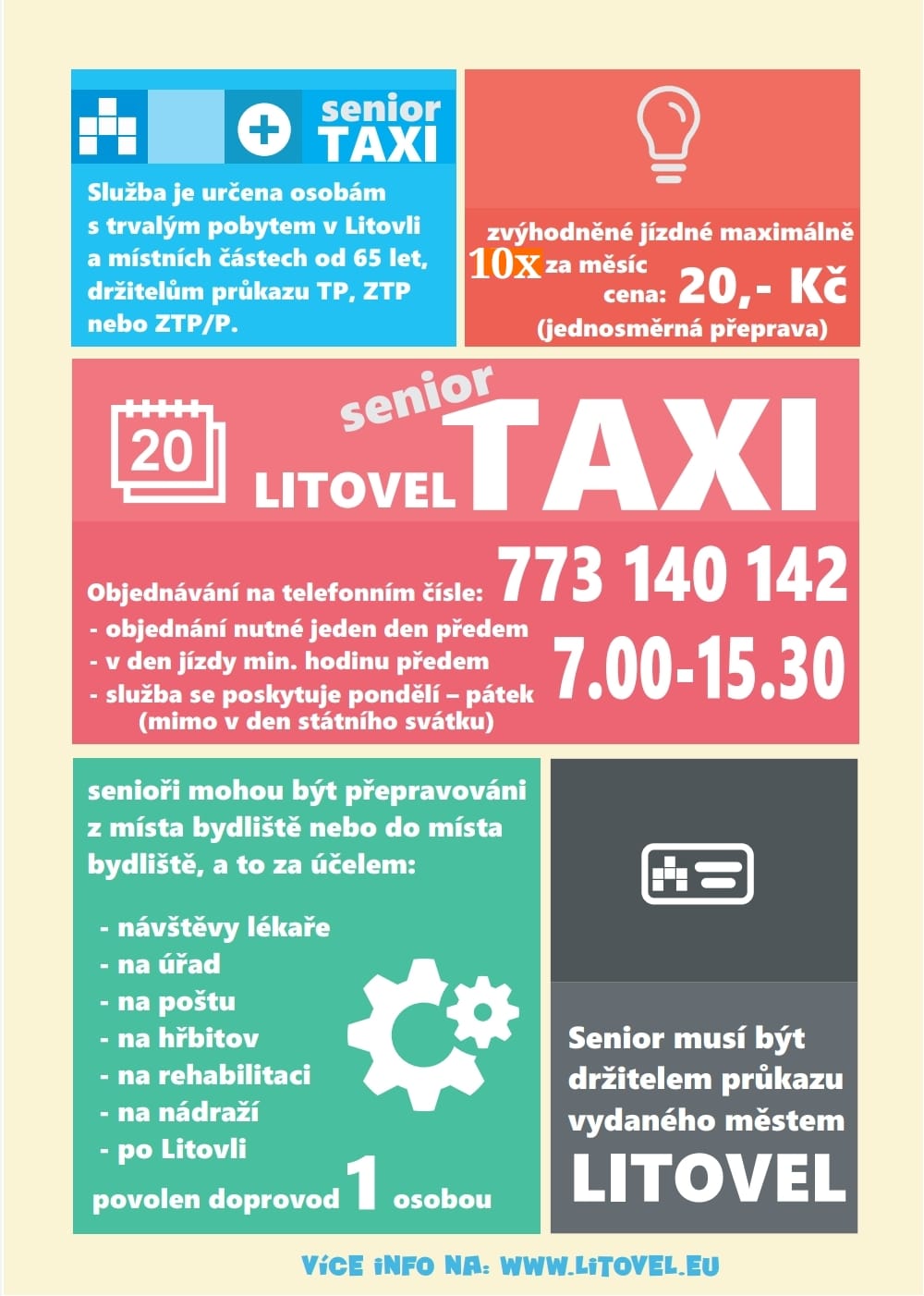 senior TAXI

Služba je určena osobám s trvalým pobytem v Litovli a místních částech od 65 let, držitelům průkazu TP, ZTP nebo ZTP/P.

zvýhodněné jízdné maximálně 10x za měsíc
cena: 20,- Kč
(jednosměrná přeprava)

20

senior
LITOVEL TAXI

Objednávání na telefonním čísle: 773 140 142
- objednání nutné jeden den předem
- v den jízdy min. hodinu předem
- služba se poskytuje pondělí – pátek (mimo v den státního svátku)
7.00-15.30

senioři mohou být přepravováni z místa bydliště nebo do místa bydliště, a to za účelem:

- návštěvy lékaře
- na úřad
- na poštu
- na hřbitov
- na rehabilitaci
- na nádraží
- po Litovli
povolen doprovod 1 osobou

Senior musí být držitelem průkazu vydaného městem LITOVEL

VÍCE INFO NA: WWW.LITOVEL.EU